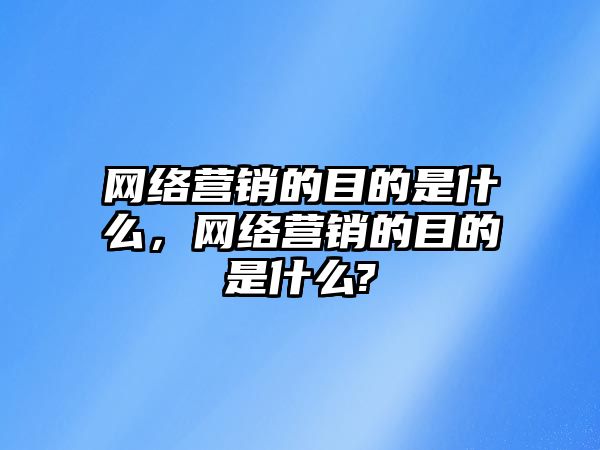 网络营销的目的是什么，网络营销的目的是什么?